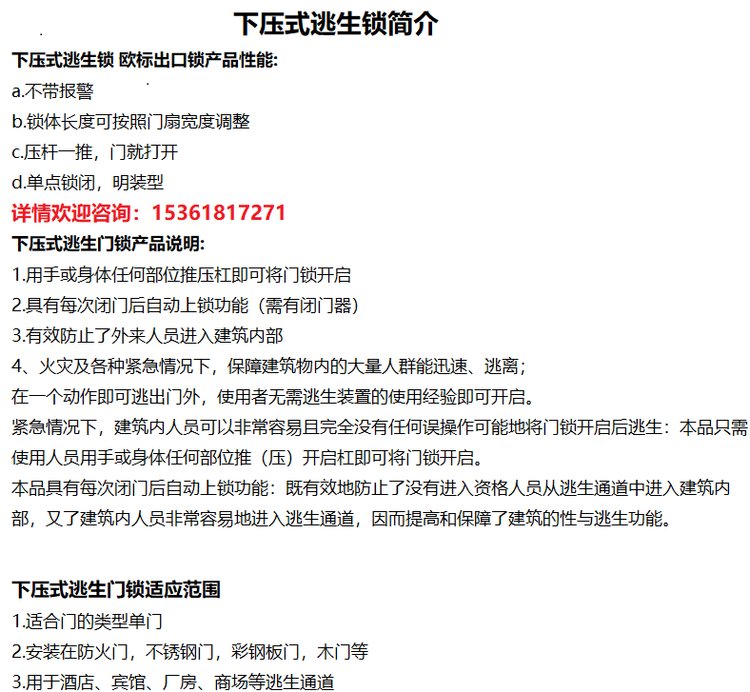 下压式逃生锁简介

下压式逃生锁 欧标出口锁产品性能:
a.不带报警
b.锁体长度可按照门扇宽度调整
c.压杆一推，门就打开
d.单点锁闭，明装型

详情欢迎咨询：15361817271

下压式逃生门锁产品说明:
1.用手或身体任何部位推压杠即可将门锁开启
2.具有每次闭门后自动上锁功能（需有闭门器）
3.有效防止了外来人员进入建筑内部
4、火灾及各种紧急情况下，保障建筑物内的大量人群能迅速、逃离；
在一个动作即可逃出门外，使用者无需逃生装置的使用经验即可开启。
紧急情况下，建筑内人员可以非常容易且完全没有任何误操作可能地将门锁开启后逃生：本品只需使用人员用手或身体任何部位推（压）开启杠即可将门锁开启。
本品具有每次闭门后自动上锁功能：既有效地防止了没有进入资格人员从逃生通道中进入建筑内部，又了建筑内人员非常容易地进入逃生通道，因而提高和保障了建筑的性与逃生功能。

下压式逃生门锁适应范围
1.适合门的类型单门
2.安装在防火门，不锈钢门，彩钢板门，木门等
3.用于酒店、宾馆、厂房、商场等逃生通道